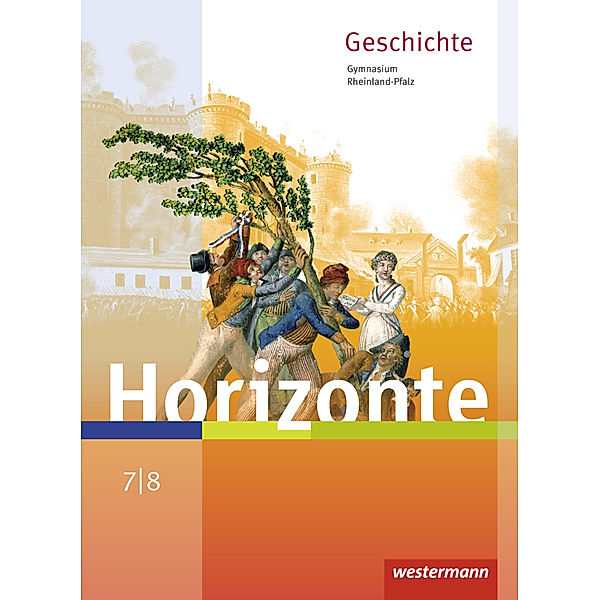 Geschichte
Gymnasium
Rheinland-Pfalz

Horizonte

7|8

westermann